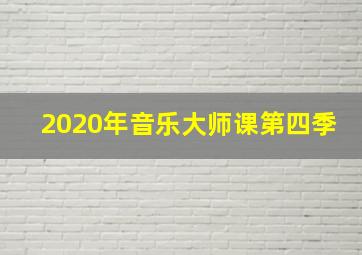 2020年音乐大师课第四季